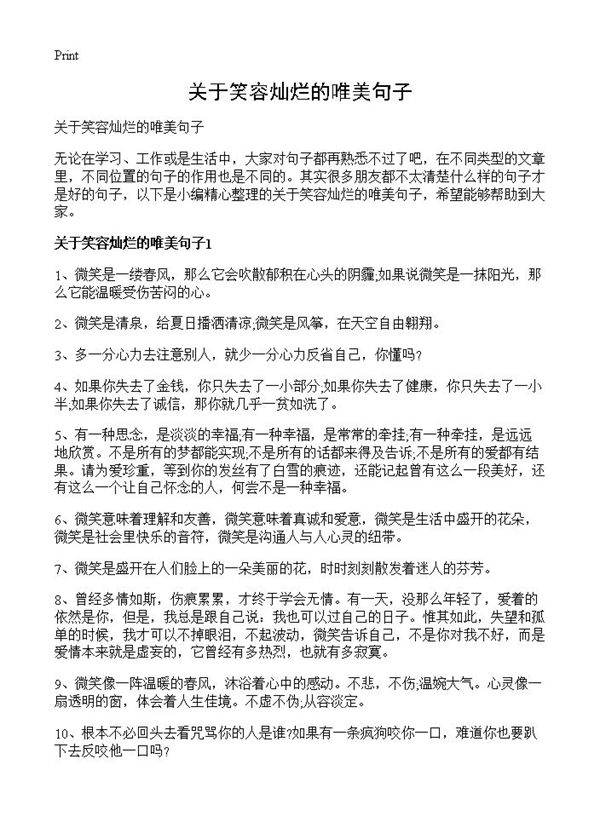 Print

关于笑容灿烂的唯美句子

关于笑容灿烂的唯美句子

无论在学习、工作或是生活中，大家对句子都再熟悉不过了吧，在不同类型的文章里，不同位置的句子的作用也是不同的。其实很多朋友都不太清楚什么样的句子才是好的句子，以下是小编精心整理的关于笑容灿烂的唯美句子，希望能够帮助到大家。

关于笑容灿烂的唯美句子1

1、微笑是一缕春风，那么它会吹散郁积在心头的阴霾;如果说微笑是一抹阳光，那么它能温暖受伤苦闷的心。

2、微笑是清泉，给夏日播洒清凉;微笑是风筝，在天空自由翱翔。

3、多一分心力去注意别人，就少一分心力反省自己，你懂吗?

4、如果你失去了金钱，你只失去了一小部分;如果你失去了健康，你只失去了一小半;如果你失去了诚信，那你就几乎一贫如洗了。

5、有一种思念，是淡淡的幸福;有一种幸福，是常常的牵挂;有一种牵挂，是远远地欣赏。不是所有的梦都能实现;不是所有的话都来得及告诉;不是所有的爱都有结果。请为爱珍重，等到你的发丝有了白雪的痕迹，还能记起曾有这么一段美好，还有这么一个让自己怀念的人，何尝不是一种幸福。

6、微笑意味着理解和友善，微笑意味着真诚和爱意，微笑是生活中盛开的花朵，微笑是社会里快乐的音符，微笑是沟通人与人心灵的纽带。

7、微笑是盛开在人们脸上的一朵美丽的花，时时刻刻散发着迷人的芬芳。

8、曾经多情如斯，伤痕累累，才终于学会无情。有一天，没那么年轻了，爱着的依然是你，但是，我总是跟自己说：我也可以过自己的日子。惟其如此，失望和孤单的时候，我才可以不掉眼泪，不起波动，微笑告诉自己，不是你对我不好，而是爱情本来就是虚妄的，它曾经有多热烈，也就有多寂寞。

9、微笑像一阵温暖的春风，沐浴着心中的感动。不悲，不伤;温婉大气。心灵像一扇透明的窗，体会着人生佳境。不虚不伪;从容淡定。

10、根本不必回头去看咒骂你的人是谁?如果有一条疯狗咬你一口，难道你也要趴下去反咬他一口吗?